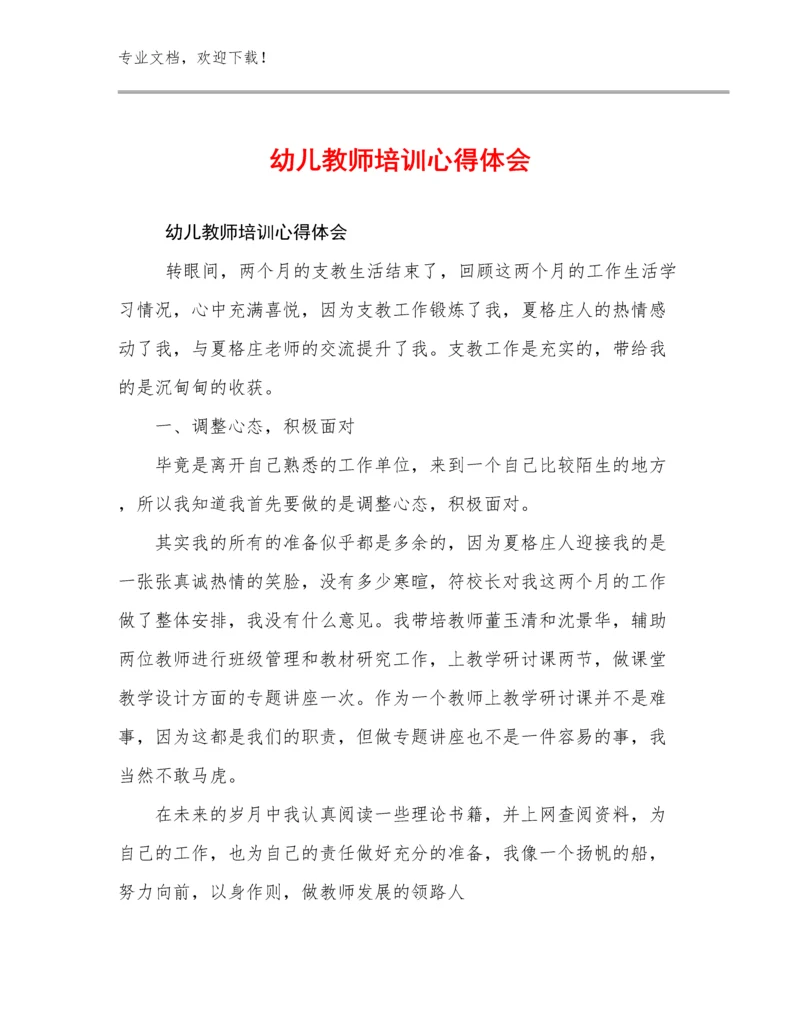 专业文档，欢迎下载！

幼儿教师培训心得体会

幼儿教师培训心得体会

转眼间，两个月的支教生活结束了，回顾这两个月的工作生活学习情况，心中充满喜悦，因为支教工作锻炼了我，夏格庄人的热情感动了我，与夏格庄老师的交流提升了我。支教工作是充实的，带给我的是沉甸甸的收获。

一、调整心态，积极面对

毕竟是离开自己熟悉的工作单位，来到一个自己比较陌生的地方，所以我知道我首先要做的是调整心态，积极面对。

其实我的所有的准备似乎都是多余的，因为夏格庄人迎接我的是一张张真诚热情的笑脸，没有多少寒暄，符校长对我这两个月的工作做了整体安排，我没有什么意见。我带培教师董玉清和沈景华，辅助两位教师进行班级管理和教材研究工作，上教学研讨课两节，做课堂教学设计方面的专题讲座一次。作为一个教师上教学研讨课并不是难事，因为这都是我们的职责，但做专题讲座也不是一件容易的事，我当然不敢马虎。

在未来的岁月中我认真阅读一些理论书籍，并上网查阅资料，为自己的工作，也为自己的责任做好充分的准备，我像一个扬帆的船，努力向前，以身作则，做教师发展的领路人